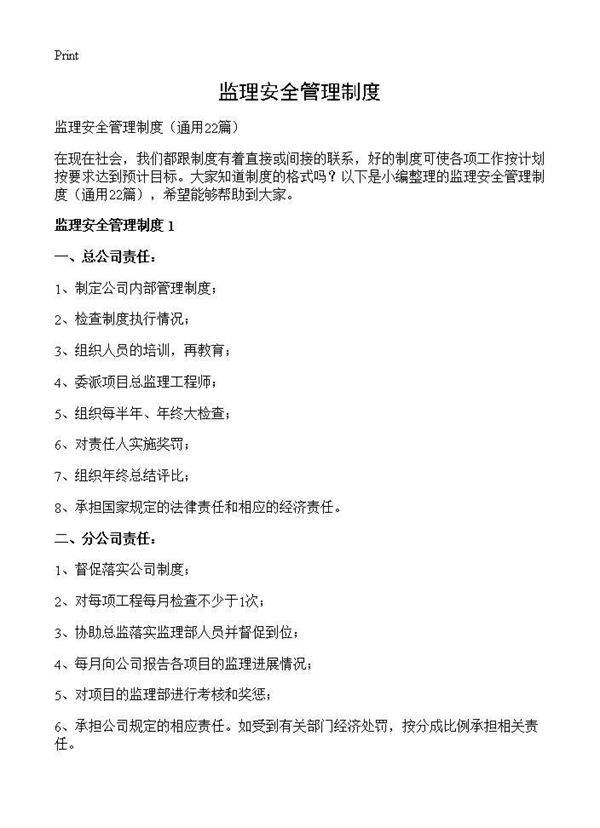 Print

监理安全管理制度

监理安全管理制度（通用22篇）

在现在社会，我们都跟制度有着直接或间接的联系，好的制度可使各项工作按计划按要求达到预计目标。大家知道制度的格式吗？以下是小编整理的监理安全管理制度（通用22篇），希望能够帮助到大家。

监理安全管理制度 1

一、总公司责任：

1、制定公司内部管理制度；

2、检查制度执行情况；

3、组织人员的培训，再教育；

4、委派项目总监理工程师；

5、组织每半年、年终大检查；

6、对责任人实施奖罚；

7、组织年终总结评比；

8、承担国家规定的法律责任和相应的经济责任。

二、分公司责任：

1、督促落实公司制度；

2、对每项工程每月检查不少于1次；

3、协助总监落实监理部人员并督促到位；

4、每月向公司报告各项目的监理进展情况；

5、对项目的监理部进行考核和奖惩；

6、承担公司规定的相应责任。如受到有关部门经济处罚，按分成比例承担相关责任。